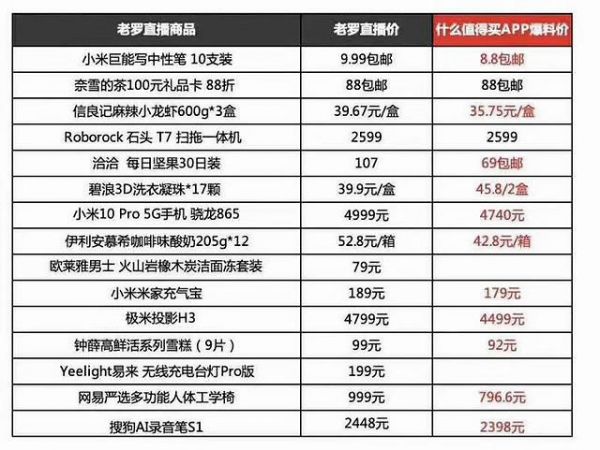 | 老罗直播商品 | 老罗直播价 | 什么值得买APP爆料价 |
|---|---|---|
| 小米巨能写中性笔 10支装 | 9.99包邮 | 8.8包邮 |
| 奈雪的茶100元礼品卡 88折 | 88包邮 | 88包邮 |
| 信良记麻辣小龙虾600g*3盒 | 39.67元/盒 | 35.75元/盒 |
| Roborock 石头 T7 扫拖一体机 | 2599 | 2599 |
| 洽洽 每日坚果30日装 | 107 | 69包邮 |
| 碧浪3D洗衣凝珠*17颗 | 39.9元/盒 | 45.8/2盒 |
| 小米10 Pro 5G手机 骁龙865 | 4999元 | 4740元 |
| 伊利安慕希咖啡味酸奶205g*12 | 52.8元/箱 | 42.8元/箱 |
| 欧莱雅男士 火山岩橡木炭洁面冻套装 | 79元 | |
| 小米米家充气宝 | 189元 | 179元 |
| 极米投影H3 | 4799元 | 4499元 |
| 钟薛高鲜活系列雪糕（9片） | 99元 | 92元 |
| Yeelight易来 无线充电台灯Pro版 | 199元 | |
| 网易严选多功能人体工学椅 | 999元 | 796.6元 |
| 搜狗AI录音笔S1 | 2448元 | 2398元 |